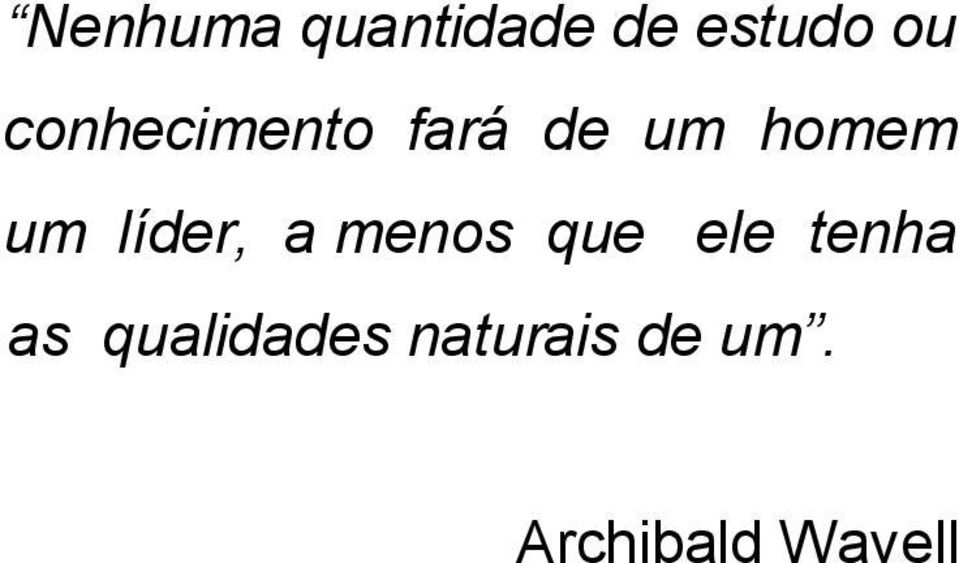 “Nenhuma quantidade de estudo ou conhecimento fará de um homem um líder, a menos que ele tenha as qualidades naturais de um”.

Archibald Wavell